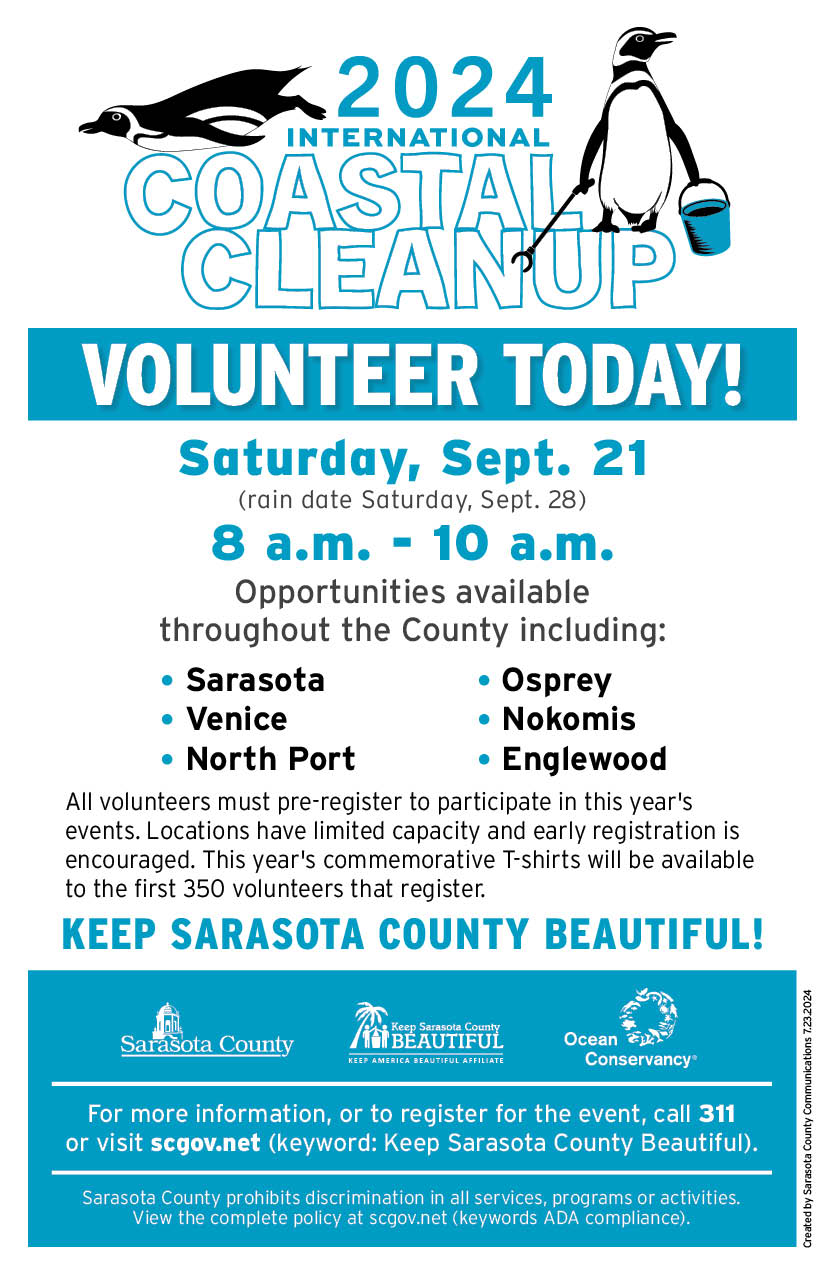 2024
INTERNATIONAL
COASTAL
CLEANUP

VOLUNTEER TODAY!

Saturday, Sept. 21
(rain date Saturday, Sept. 28)

8 a.m. - 10 a.m.

Opportunities available throughout the County including:

• Sarasota
• Venice
• North Port

• Osprey
• Nokomis
• Englewood

All volunteers must pre-register to participate in this year's events. Locations have limited capacity and early registration is encouraged. This year's commemorative T-shirts will be available to the first 350 volunteers that register.

KEEP SARASOTA COUNTY BEAUTIFUL!

Sarasota County

Keep Sarasota County
BEAUTIFUL
KEEP AMERICA BEAUTIFUL AFFILIATE

Ocean
Conservancy®

For more information, or to register for the event, call 311 or visit scgov.net (keyword: Keep Sarasota County Beautiful).

Sarasota County prohibits discrimination in all services, programs or activities. View the complete policy at scgov.net (keywords ADA compliance).

Created by Sarasota County Communications 7.23.2024